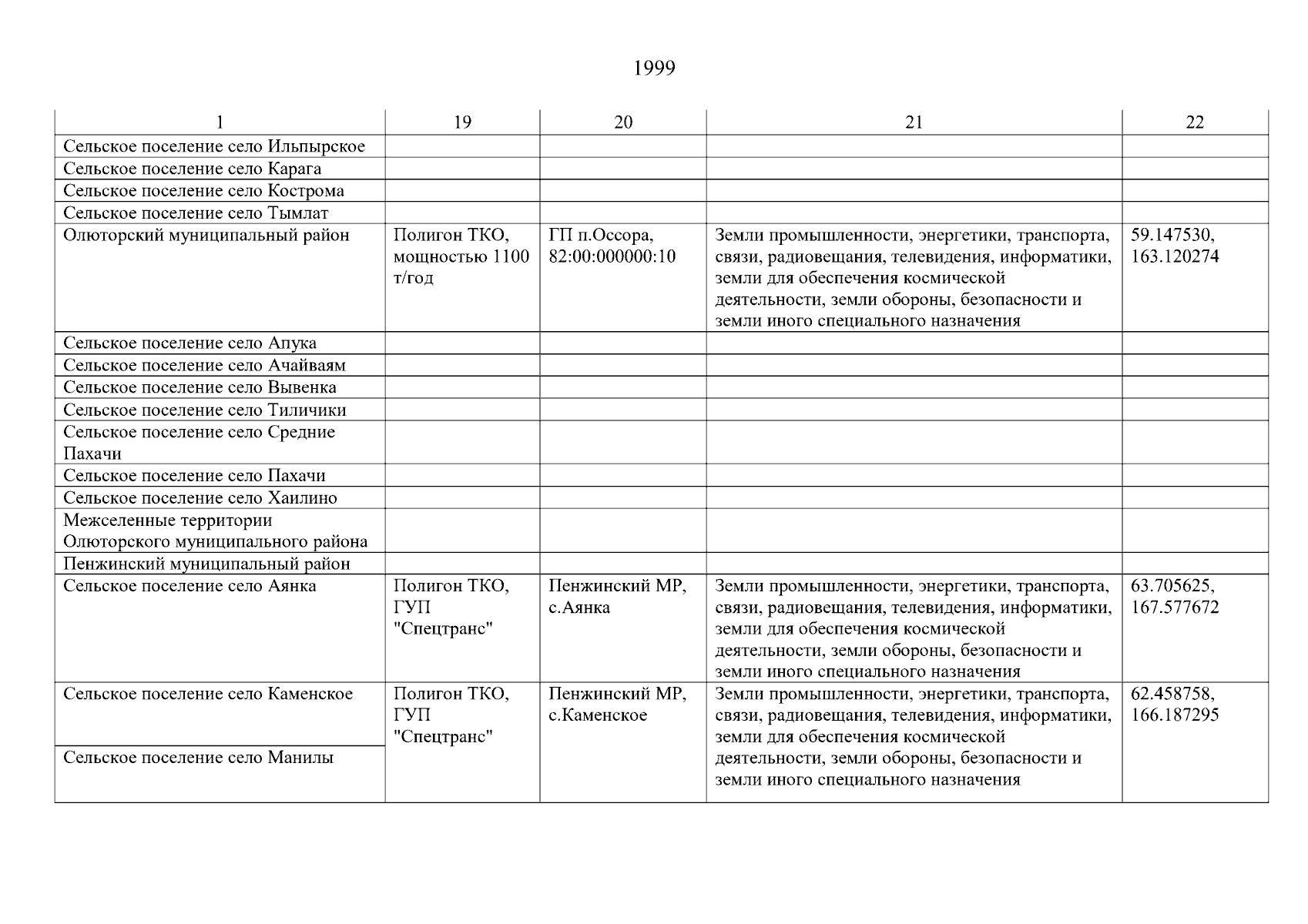 1999

| 1 | 19 | 20 | 21 | 22 |
|---|---|---|---|---|
| Сельское поселение село Ильпырское | | | | |
| Сельское поселение село Карага | | | | |
| Сельское поселение село Кострома | | | | |
| Сельское поселение село Тымлат | | | | |
| Олюторский муниципальный район | Полигон ТКО, мощностью 1100 т/год | ГП п.Оссора, 82:00:000000:10 | Земли промышленности, энергетики, транспорта, связи, радиовещания, телевидения, информатики, земли для обеспечения космической деятельности, земли обороны, безопасности и земли иного специального назначения | 59.147530, 163.120274 |
| Сельское поселение село Апука | | | | |
| Сельское поселение село Ачайваям | | | | |
| Сельское поселение село Вывенка | | | | |
| Сельское поселение село Тиличики | | | | |
| Сельское поселение село Средние Пахачи | | | | |
| Сельское поселение село Пахачи | | | | |
| Сельское поселение село Хаилино | | | | |
| Межселенные территории Олюторского муниципального района | | | | |
| Пенжинский муниципальный район | | | | |
| Сельское поселение село Аянка | Полигон ТКО, ГУП "Спецтранс" | Пенжинский МР, с.Аянка | Земли промышленности, энергетики, транспорта, связи, радиовещания, телевидения, информатики, земли для обеспечения космической деятельности, земли обороны, безопасности и земли иного специального назначения | 63.705625, 167.577672 |
| Сельское поселение село Каменское | Полигон ТКО, ГУП "Спецтранс" | Пенжинский МР, с.Каменское | Земли промышленности, энергетики, транспорта, связи, радиовещания, телевидения, информатики, земли для обеспечения космической деятельности, земли обороны, безопасности и земли иного специального назначения | 62.458758, 166.187295 |
| Сельское поселение село Манилы | | | | |